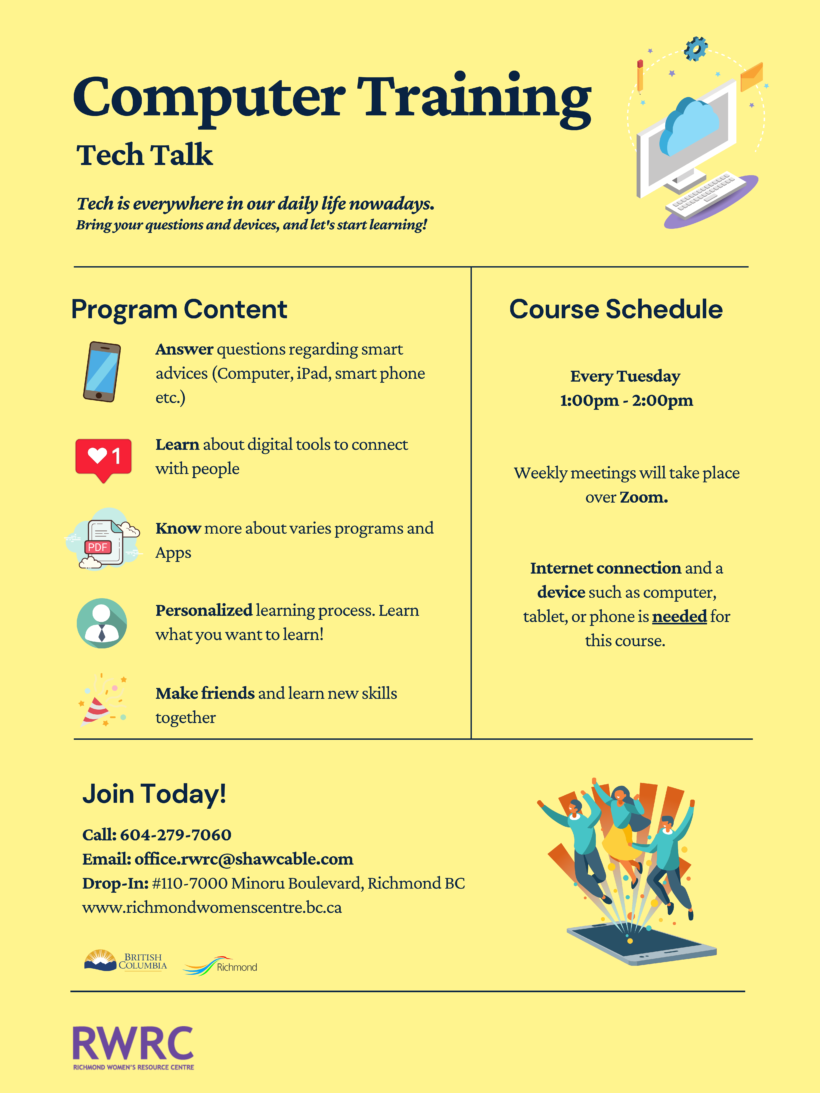 Computer Training

Tech Talk

Tech is everywhere in our daily life nowadays.
Bring your questions and devices, and let's start learning!

Program Content

Answer questions regarding smart advices (Computer, iPad, smart phone etc.)

1

Learn about digital tools to connect with people

PDF

Know more about varies programs and Apps

Personalized learning process. Learn what you want to learn!

Make friends and learn new skills together

Course Schedule

Every Tuesday
1:00pm - 2:00pm

Weekly meetings will take place over Zoom.

Internet connection and a device such as computer, tablet, or phone is needed for this course.

Join Today!

Call: 604-279-7060
Email: office.rwrc@shawcable.com
Drop-In: #110-7000 Minoru Boulevard, Richmond BC
www.richmondwomenscentre.bc.ca

BRITISH COLUMBIA

Richmond

RWRC
RICHMOND WOMEN'S RESOURCE CENTRE